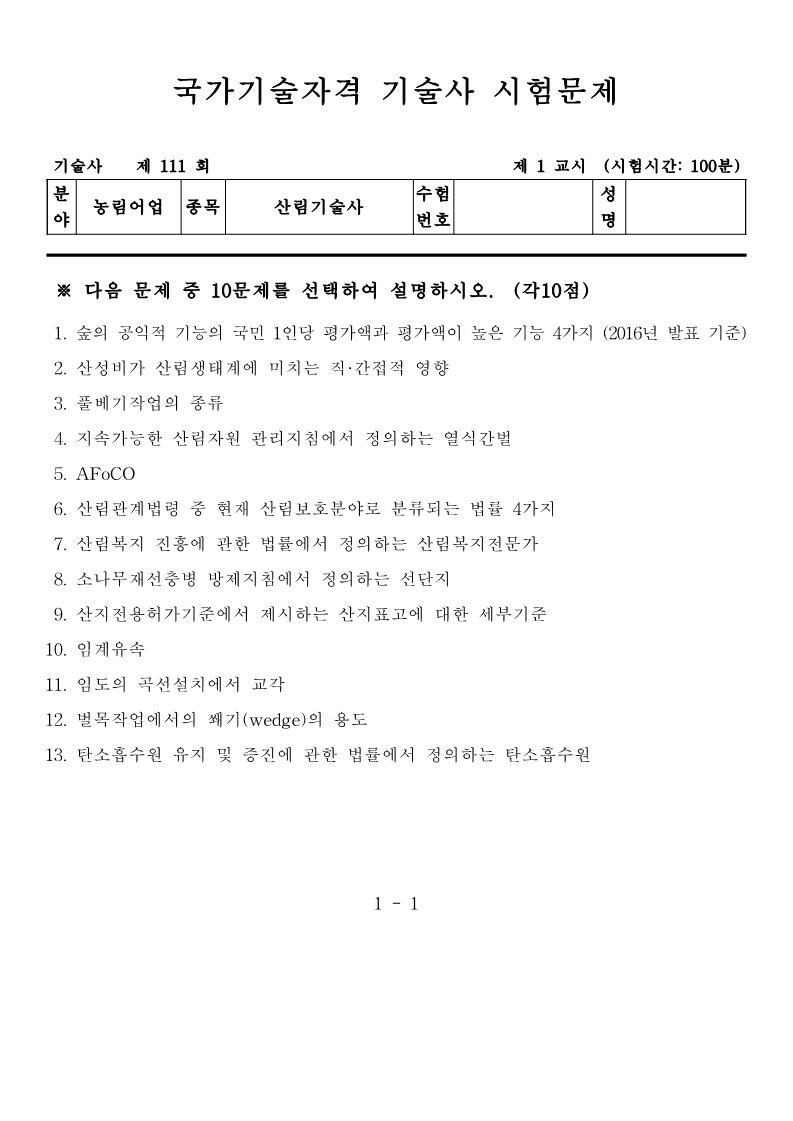 국가기술자격 기술사 시험문제

기술사 제 111 회 제 1 교시 (시험시간: 100분)

| 분야 | 농림어업 | 종목 | 산림기술사 | 수험번호 | | 성명 | |
|---|---|---|---|---|---|---|---|

※ 다음 문제 중 10문제를 선택하여 설명하시오. (각10점)

1. 숲의 공익적 기능의 국민 1인당 평가액과 평가액이 높은 기능 4가지 (2016년 발표 기준)
2. 산성비가 산림생태계에 미치는 직·간접적 영향
3. 풀베기작업의 종류
4. 지속가능한 산림자원 관리지침에서 정의하는 열식간벌
5. AFoCO
6. 산림관계법령 중 현재 산림보호분야로 분류되는 법률 4가지
7. 산림복지 진흥에 관한 법률에서 정의하는 산림복지전문가
8. 소나무재선충병 방제지침에서 정의하는 선단지
9. 산지전용허가기준에서 제시하는 산지표고에 대한 세부기준
10. 임계유속
11. 임도의 곡선설치에서 교각
12. 벌목작업에서의 쐐기(wedge)의 용도
13. 탄소흡수원 유지 및 증진에 관한 법률에서 정의하는 탄소흡수원

1 - 1